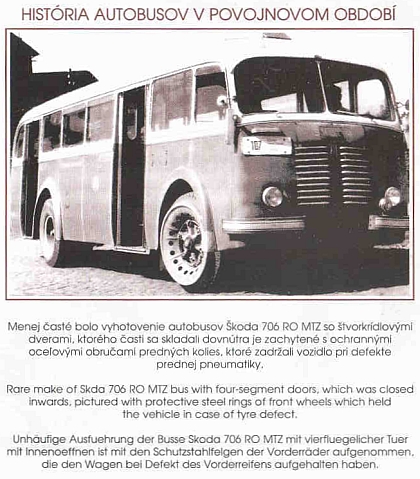 HISTÓRIA AUTOBUSOV V POVOJNOVOM OBDOBÍ

107

Menej časté bolo vyhotovenie autobusov Škoda 706 RO MTZ so štvorkrídlovými dverami, ktorého časti sa skladali dovnútra je zachytené s ochrannými oceľovými obručami predných kolies, ktoré zadržali vozidlo pri defekte prednej pneumatiky.

Rare make of Skda 706 RO MTZ bus with four-segment doors, which was closed inwards, pictured with protective steel rings of front wheels which held the vehicle in case of tyre defect.

Unhäufige Ausfuehrung der Busse Skoda 706 RO MTZ mit vierfluegelicher Tuer mit Innenoeffnen ist mit den Schutzstahlfelgen der Vorderräder aufgenommen, die den Wagen bei Defekt des Vorderreifens aufgehalten haben.